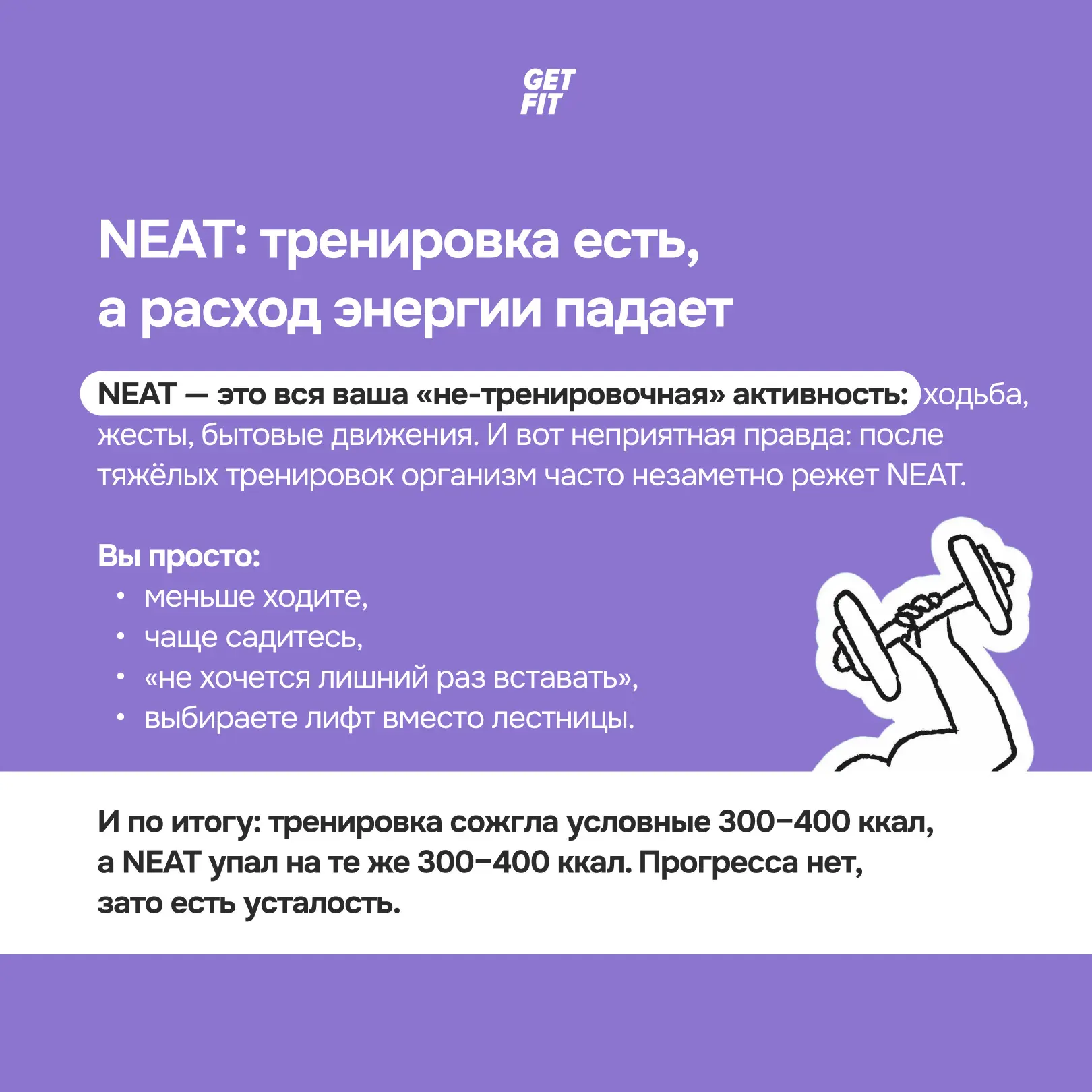 GET FIT

NEAT: тренировка есть, а расход энергии падает

NEAT — это вся ваша «не-тренировочная» активность: ходьба, жесты, бытовые движения. И вот неприятная правда: после тяжёлых тренировок организм часто незаметно режет NEAT.

Вы просто:
• меньше ходите,
• чаще садитесь,
• «не хочется лишний раз вставать»,
• выбираете лифт вместо лестницы.

И по итогу: тренировка сожгла условные 300–400 ккал, а NEAT упал на те же 300–400 ккал. Прогресса нет, зато есть усталость.